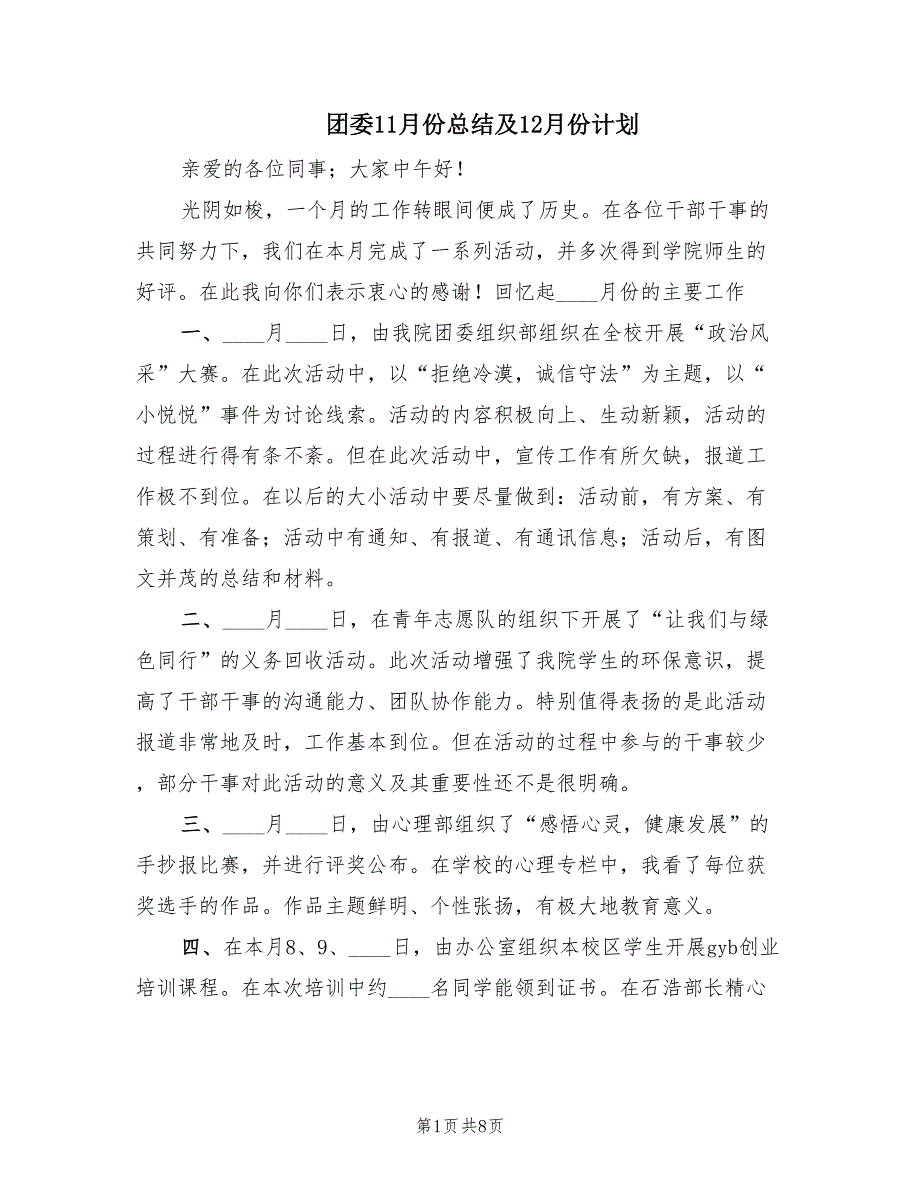 团委11月份总结及12月份计划

亲爱的各位同事；大家中午好！

光阴如梭，一个月的工作转眼间便成了历史。在各位干部干事的共同努力下，我们在本月完成了一系列活动，并多次得到学院师生的好评。在此我向你们表示衷心的感谢！回忆起____月份的主要工作

一、____月____日，由我院团委组织部组织在全校开展“政治风采”大赛。在此次活动中，以“拒绝冷漠，诚信守法”为主题，以“小悦悦”事件为讨论线索。活动的内容积极向上、生动新颖，活动的过程进行得有条不紊。但在此次活动中，宣传工作有所欠缺，报道工作极不到位。在以后的大小活动中要尽量做到：活动前，有方案、有策划、有准备；活动中有通知、有报道、有通讯信息；活动后，有图文并茂的总结和材料。

二、____月____日，在青年志愿队的组织下开展了“让我们与绿色同行”的义务回收活动。此次活动增强了我院学生的环保意识，提高了干部干事的沟通能力、团队协作能力。特别值得表扬的是此活动报道非常地及时，工作基本到位。但在活动的过程中参与的干事较少，部分干事对此活动的意义及其重要性还不是很明确。

三、____月____日，由心理部组织了“感悟心灵，健康发展”的手抄报比赛，并进行评奖公布。在学校的心理专栏中，我看了每位获奖选手的作品。作品主题鲜明、个性张扬，有极大地教育意义。

四、在本月8、9、____日，由办公室组织本校区学生开展gyb创业培训课程。在本次培训中约____名同学能领到证书。在石浩部长精心

第1页 共8页